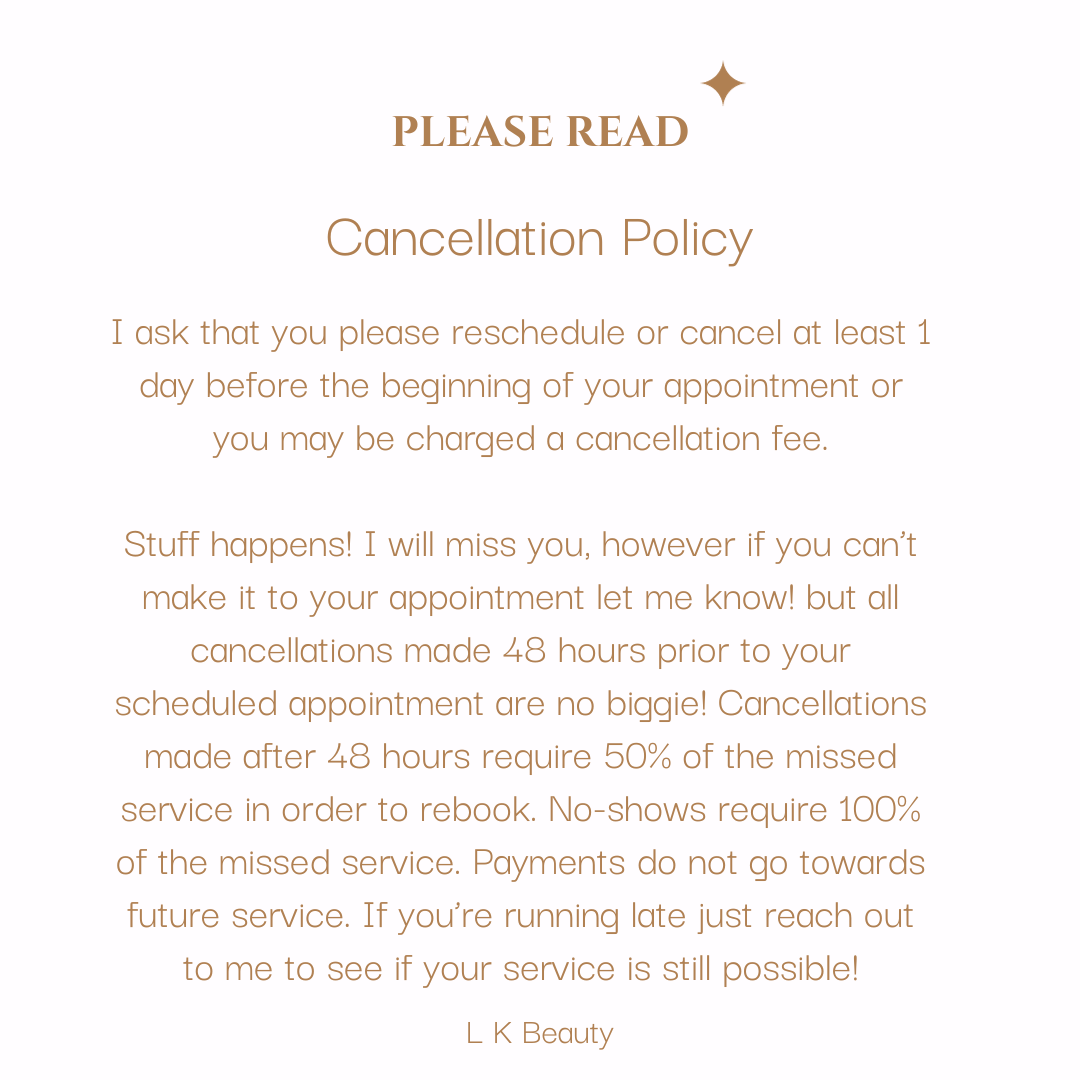 PLEASE READ

Cancellation Policy

I ask that you please reschedule or cancel at least 1 day before the beginning of your appointment or you may be charged a cancellation fee.

Stuff happens! I will miss you, however if you can't make it to your appointment let me know! but all cancellations made 48 hours prior to your scheduled appointment are no biggie! Cancellations made after 48 hours require 50% of the missed service in order to rebook. No-shows require 100% of the missed service. Payments do not go towards future service. If you're running late just reach out to me to see if your service is still possible!

L K Beauty